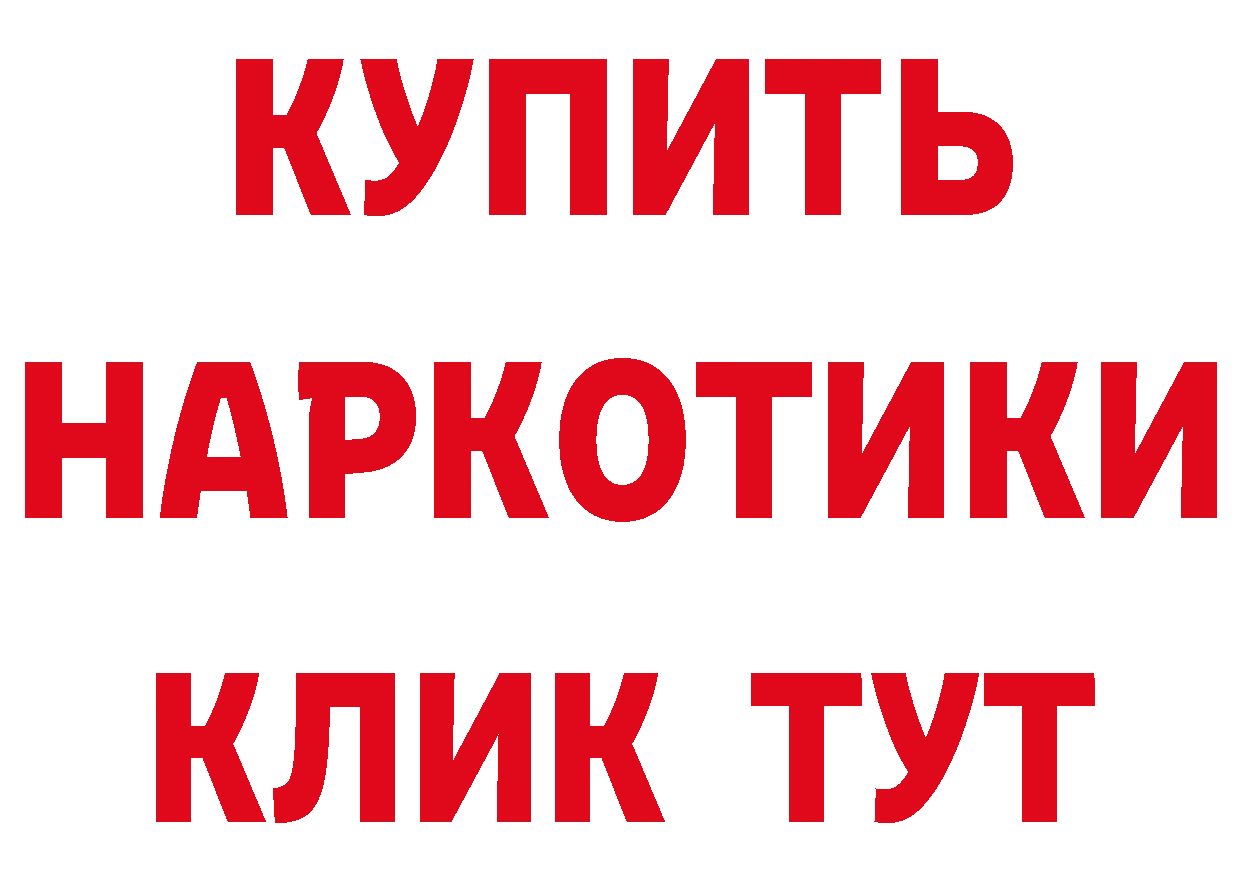 КУПИТЬ
НАРКОТИКИ
КЛИК ТУТ